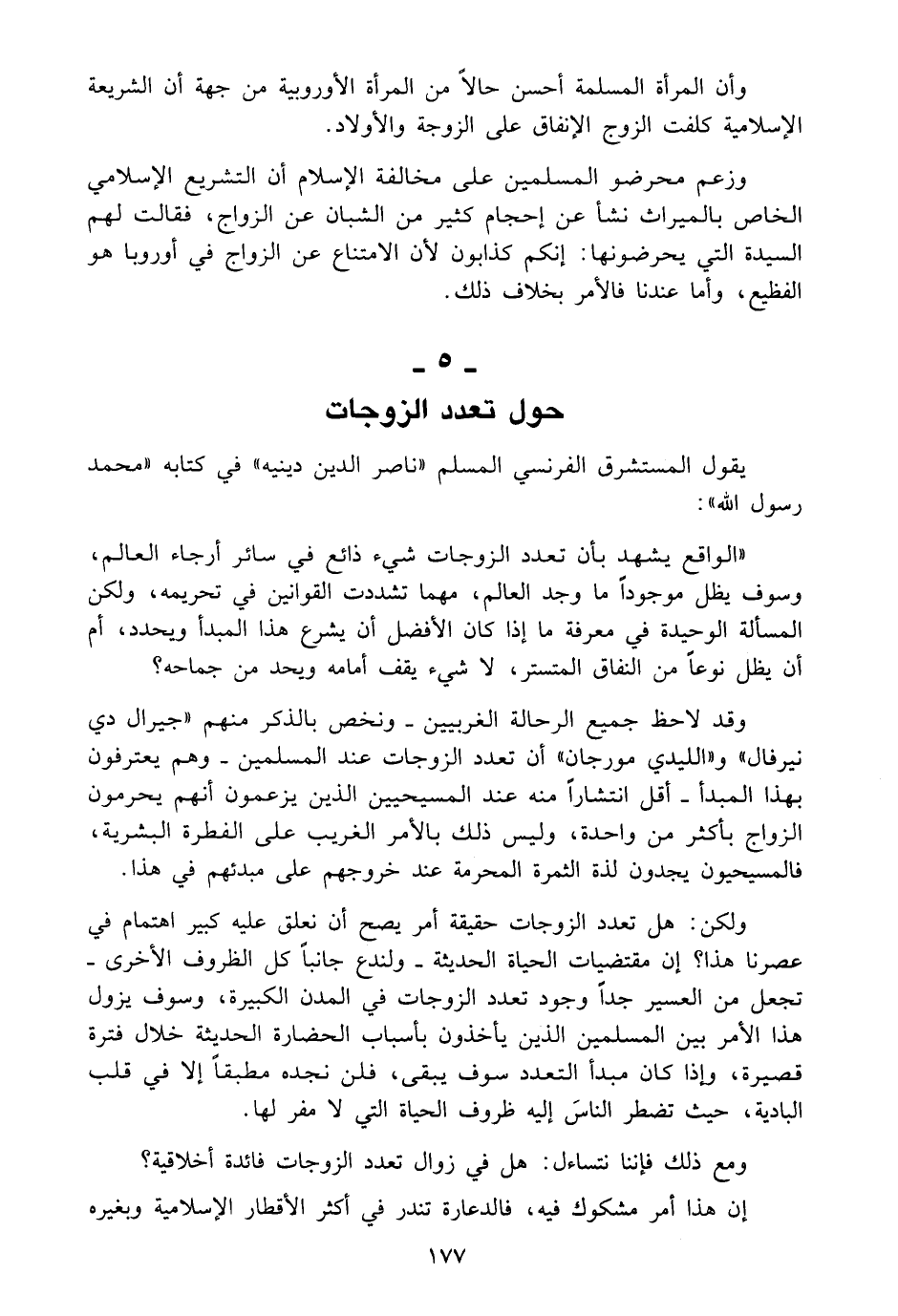 وأن المرأة المسلمة أحسن حالاً من المرأة الأوروبية من جهة أن الشريعة الإسلامية كلفت الزوج الإنفاق على الزوجة والأولاد.

وزعم محرضو المسلمين على مخالفة الإسلام أن التشريع الإسلامي الخاص بالميراث نشأ عن إحجام كثير من الشبان عن الزواج، فقالت لهم السيدة التي يحرضونها: إنكم كذابون لأن الامتناع عن الزواج في أوروبا هو الفظيع، وأما عندنا فالأمر بخلاف ذلك.

ـ ٥ ـ

حول تعدد الزوجات

يقول المستشرق الفرنسي المسلم «ناصر الدين دينيه» في كتابه «محمد رسول الله»:

«الواقع يشهد بأن تعدد الزوجات شيء ذائع في سائر أرجاء العالم، وسوف يظل موجوداً ما وجد العالم، مهما تشددت القوانين في تحريمه، ولكن المسألة الوحيدة في معرفة ما إذا كان الأفضل أن يشرع هذا المبدأ ويحدد، أم أن يظل نوعاً من النفاق المتستر، لا شيء يقف أمامه ويحد من جماحه؟

وقد لاحظ جميع الرحالة الغربيين ـ ونخص بالذكر منهم «جيرال دي نيرفال» و«الليدي مورجان» أن تعدد الزوجات عند المسلمين ـ وهم يعترفون بهذا المبدأ ـ أقل انتشاراً منه عند المسيحيين الذين يزعمون أنهم يحرمون الزواج بأكثر من واحدة، وليس ذلك بالأمر الغريب على الفطرة البشرية، فالمسيحيون يجدون لذة الثمرة المحرمة عند خروجهم على مبدئهم في هذا.

ولكن: هل تعدد الزوجات حقيقة أمر يصح أن نعلق عليه كبير اهتمام في عصرنا هذا؟ إن مقتضيات الحياة الحديثة ـ ولندع جانباً كل الظروف الأخرى ـ تجعل من العسير جداً وجود تعدد الزوجات في المدن الكبيرة، وسوف يزول هذا الأمر بين المسلمين الذين يأخذون بأسباب الحضارة الحديثة خلال فترة قصيرة، وإذا كان مبدأ التعدد سوف يبقى، فلن نجده مطبقاً إلا في قلب البادية، حيث تضطر الناسَ إليه ظروف الحياة التي لا مفر لها.

ومع ذلك فإننا نتساءل: هل في زوال تعدد الزوجات فائدة أخلاقية؟

إن هذا أمر مشكوك فيه، فالدعارة تندر في أكثر الأقطار الإسلامية وبغيره

١٧٧